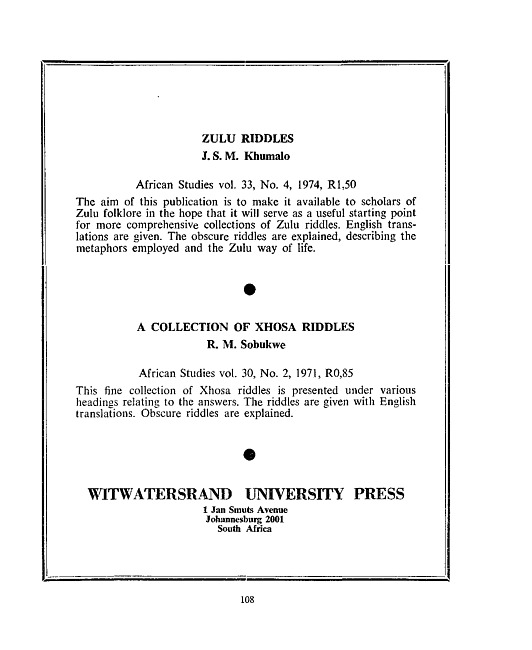 ZULU RIDDLES
J. S. M. Khumalo

African Studies vol. 33, No. 4, 1974, R1,50

The aim of this publication is to make it available to scholars of Zulu folklore in the hope that it will serve as a useful starting point for more comprehensive collections of Zulu riddles. English translations are given. The obscure riddles are explained, describing the metaphors employed and the Zulu way of life.

A COLLECTION OF XHOSA RIDDLES
R. M. Sobukwe

African Studies vol. 30, No. 2, 1971, R0,85

This fine collection of Xhosa riddles is presented under various headings relating to the answers. The riddles are given with English translations. Obscure riddles are explained.

WITWATERSRAND UNIVERSITY PRESS
1 Jan Smuts Avenue
Johannesburg 2001
South Africa

108